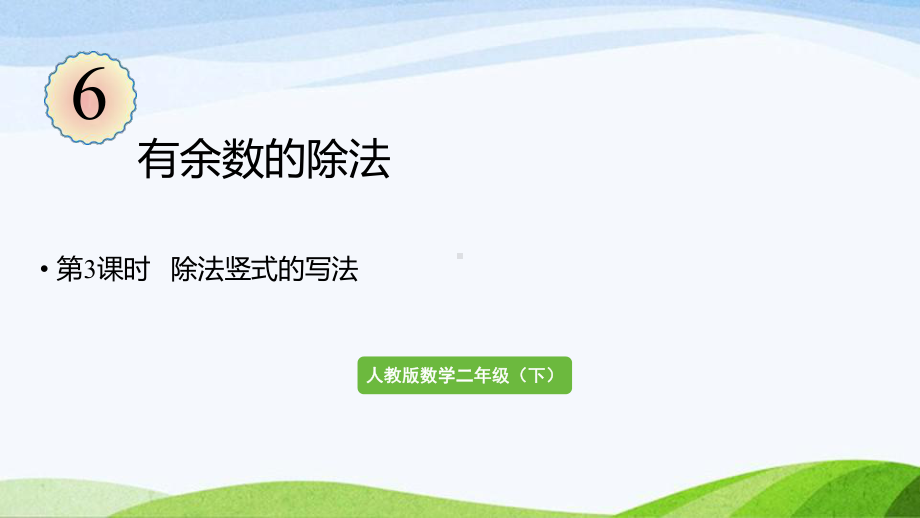 6

有余数的除法

• 第3课时　除法竖式的写法

人教版数学二年级（下）